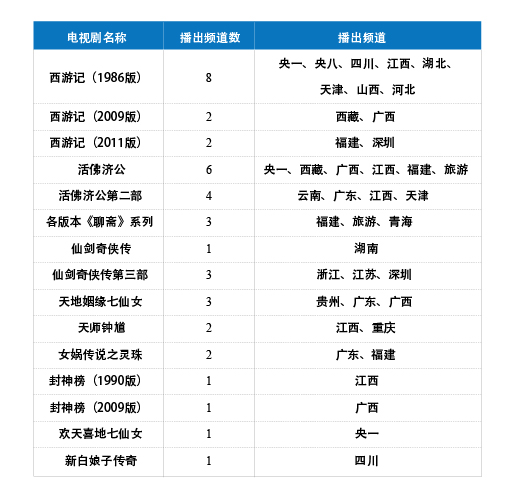 | 电视剧名称 | 播出频道数 | 播出频道 |
|---|---|---|
| 西游记（1986版） | 8 | 央一、央八、四川、江西、湖北、天津、山西、河北 |
| 西游记（2009版） | 2 | 西藏、广西 |
| 西游记（2011版） | 2 | 福建、深圳 |
| 活佛济公 | 6 | 央一、西藏、广西、江西、福建、旅游 |
| 活佛济公第二部 | 4 | 云南、广东、江西、天津 |
| 各版本《聊斋》系列 | 3 | 福建、旅游、青海 |
| 仙剑奇侠传 | 1 | 湖南 |
| 仙剑奇侠传第三部 | 3 | 浙江、江苏、深圳 |
| 天地姻缘七仙女 | 3 | 贵州、广东、广西 |
| 天师钟馗 | 2 | 江西、重庆 |
| 女娲传说之灵珠 | 2 | 广东、福建 |
| 封神榜（1990版） | 1 | 江西 |
| 封神榜（2009版） | 1 | 广西 |
| 欢天喜地七仙女 | 1 | 央一 |
| 新白娘子传奇 | 1 | 四川 |